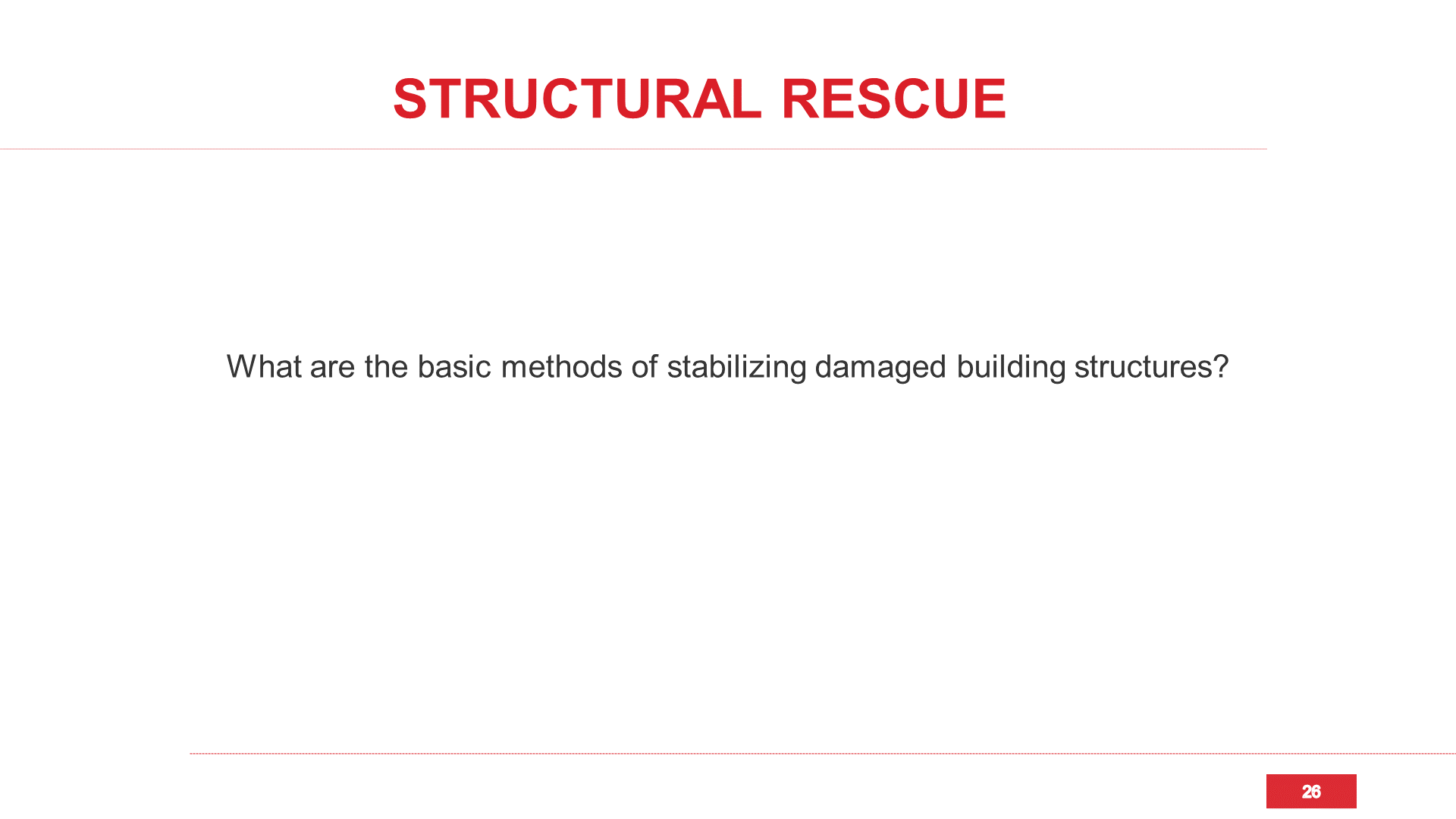 STRUCTURAL RESCUE

What are the basic methods of stabilizing damaged building structures?

26